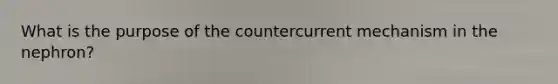 What is the purpose of the countercurrent mechanism in the nephron?